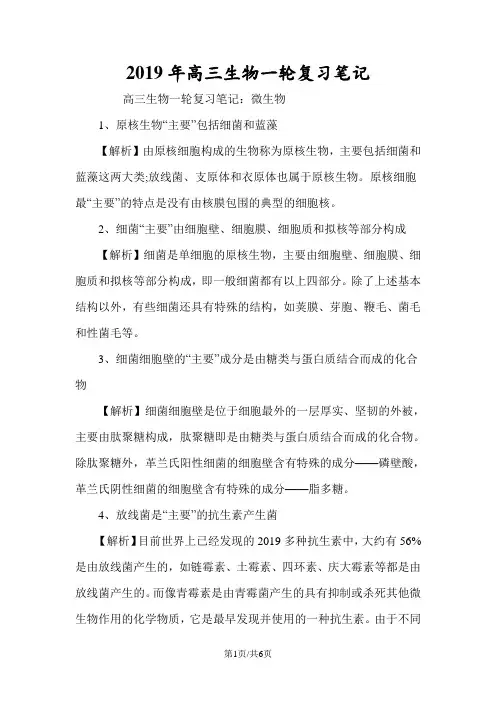 2019 年高三生物一轮复习笔记

高三生物一轮复习笔记：微生物

1、原核生物“主要”包括细菌和蓝藻

【解析】由原核细胞构成的生物称为原核生物，主要包括细菌和蓝藻这两大类;放线菌、支原体和衣原体也属于原核生物。原核细胞最“主要”的特点是没有由核膜包围的典型的细胞核。

2、细菌“主要”由细胞壁、细胞膜、细胞质和拟核等部分构成

【解析】细菌是单细胞的原核生物，主要由细胞壁、细胞膜、细胞质和拟核等部分构成，即一般细菌都有以上四部分。除了上述基本结构以外，有些细菌还具有特殊的结构，如荚膜、芽胞、鞭毛、菌毛和性菌毛等。

3、细菌细胞壁的“主要”成分是由糖类与蛋白质结合而成的化合物

【解析】细菌细胞壁是位于细胞最外的一层厚实、坚韧的外被，主要由肽聚糖构成，肽聚糖即是由糖类与蛋白质结合而成的化合物。除肽聚糖外，革兰氏阳性细菌的细胞壁含有特殊的成分——磷壁酸，革兰氏阴性细菌的细胞壁含有特殊的成分——脂多糖。

4、放线菌是“主要”的抗生素产生菌

【解析】目前世界上已经发现的 2019 多种抗生素中，大约有 56%是由放线菌产生的，如链霉素、土霉素、四环素、庆大霉素等都是由放线菌产生的。而像青霉素是由青霉菌产生的具有抑制或杀死其他微生物作用的化学物质，它是最早发现并使用的一种抗生素。由于不同

第1页/共6页